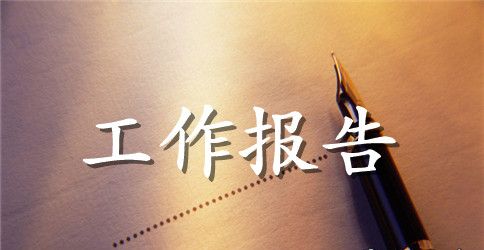 工作报告